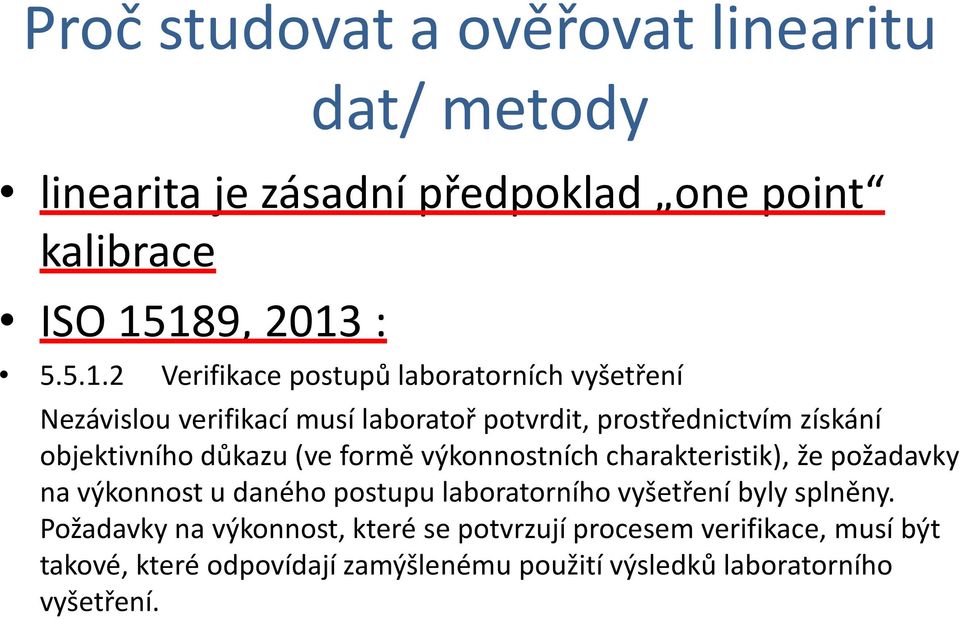 Proč studovat a ověřovat linearitu dat/ metody

• linearita je zásadní předpoklad „one point“ kalibrace

• ISO 15189, 2013 :

• 5.5.1.2 Verifikace postupů laboratorních vyšetření

Nezávislou verifikací musí laboratoř potvrdit, prostřednictvím získání objektivního důkazu (ve formě výkonnostních charakteristik), že požadavky na výkonnost u daného postupu laboratorního vyšetření byly splněny. Požadavky na výkonnost, které se potvrzují procesem verifikace, musí být takové, které odpovídají zamýšlenému použití výsledků laboratorního vyšetření.